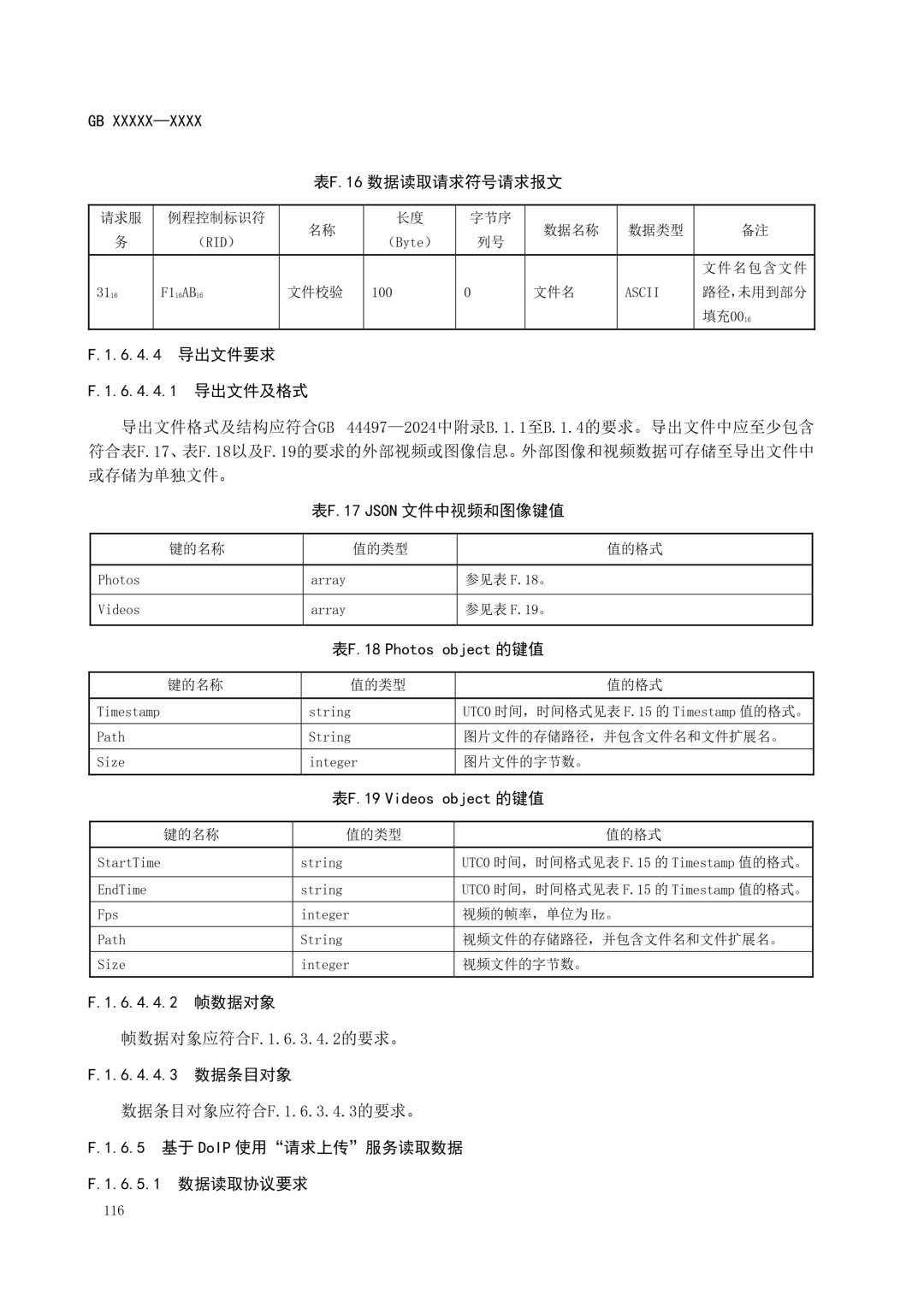 GB XXXXX—XXXX

表F.16 数据读取请求符号请求报文

| 请求服务 | 例程控制标识符（RID） | 名称 | 长度（Byte） | 字节序列号 | 数据名称 | 数据类型 | 备注 |
|---|---|---|---|---|---|---|---|
| $31_{16}$ | $F1_{16}AB_{16}$ | 文件校验 | 100 | 0 | 文件名 | ASCII | 文件名包含文件路径，未用到部分填充$00_{16}$ |

F.1.6.4.4 导出文件要求

F.1.6.4.4.1 导出文件及格式

导出文件格式及结构应符合GB 44497—2024中附录B.1.1至B.1.4的要求。导出文件中应至少包含符合表F.17、表F.18以及F.19的要求的外部视频或图像信息。外部图像和视频数据可存储至导出文件中或存储为单独文件。

表F.17 JSON 文件中视频和图像键值

| 键的名称 | 值的类型 | 值的格式 |
|---|---|---|
| Photos | array | 参见表 F.18。 |
| Videos | array | 参见表 F.19。 |

表F.18 Photos object 的键值

| 键的名称 | 值的类型 | 值的格式 |
|---|---|---|
| Timestamp | string | UTC0 时间，时间格式见表 F.15 的 Timestamp 值的格式。 |
| Path | String | 图片文件的存储路径，并包含文件名和文件扩展名。 |
| Size | integer | 图片文件的字节数。 |

表F.19 Videos object 的键值

| 键的名称 | 值的类型 | 值的格式 |
|---|---|---|
| StartTime | string | UTC0 时间，时间格式见表 F.15 的 Timestamp 值的格式。 |
| EndTime | string | UTC0 时间，时间格式见表 F.15 的 Timestamp 值的格式。 |
| Fps | integer | 视频的帧率，单位为 Hz。 |
| Path | String | 视频文件的存储路径，并包含文件名和文件扩展名。 |
| Size | integer | 视频文件的字节数。 |

F.1.6.4.4.2 帧数据对象

帧数据对象应符合F.1.6.3.4.2的要求。

F.1.6.4.4.3 数据条目对象

数据条目对象应符合F.1.6.3.4.3的要求。

F.1.6.5 基于 DoIP 使用“请求上传”服务读取数据

F.1.6.5.1 数据读取协议要求

116